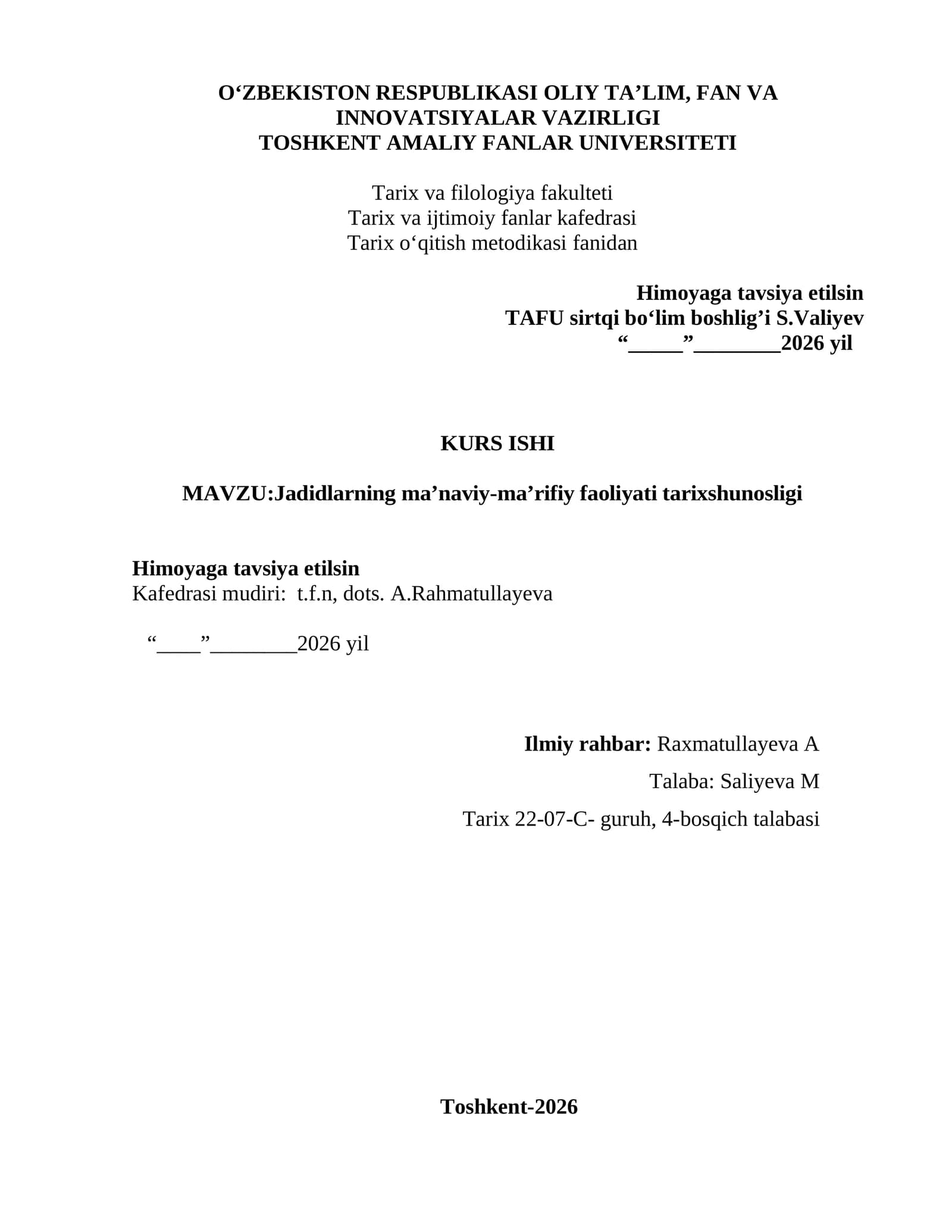 O‘ZBEKISTON RESPUBLIKASI OLIY TA’LIM, FAN VA INNOVATSIYALAR VAZIRLIGI
TOSHKENT AMALIY FANLAR UNIVERSITETI

Tarix va filologiya fakulteti
Tarix va ijtimoiy fanlar kafedrasi
Tarix o‘qitish metodikasi fanidan

Himoyaga tavsiya etilsin
TAFU sirtqi bo‘lim boshlig’i S.Valiyev
“_____”________2026 yil

KURS ISHI

MAVZU:Jadidlarning ma’naviy-ma’rifiy faoliyati tarixshunosligi

Himoyaga tavsiya etilsin
Kafedrasi mudiri: t.f.n, dots. A.Rahmatullayeva

“____”________2026 yil

Ilmiy rahbar: Raxmatullayeva A
Talaba: Saliyeva M
Tarix 22-07-C- guruh, 4-bosqich talabasi

Toshkent-2026